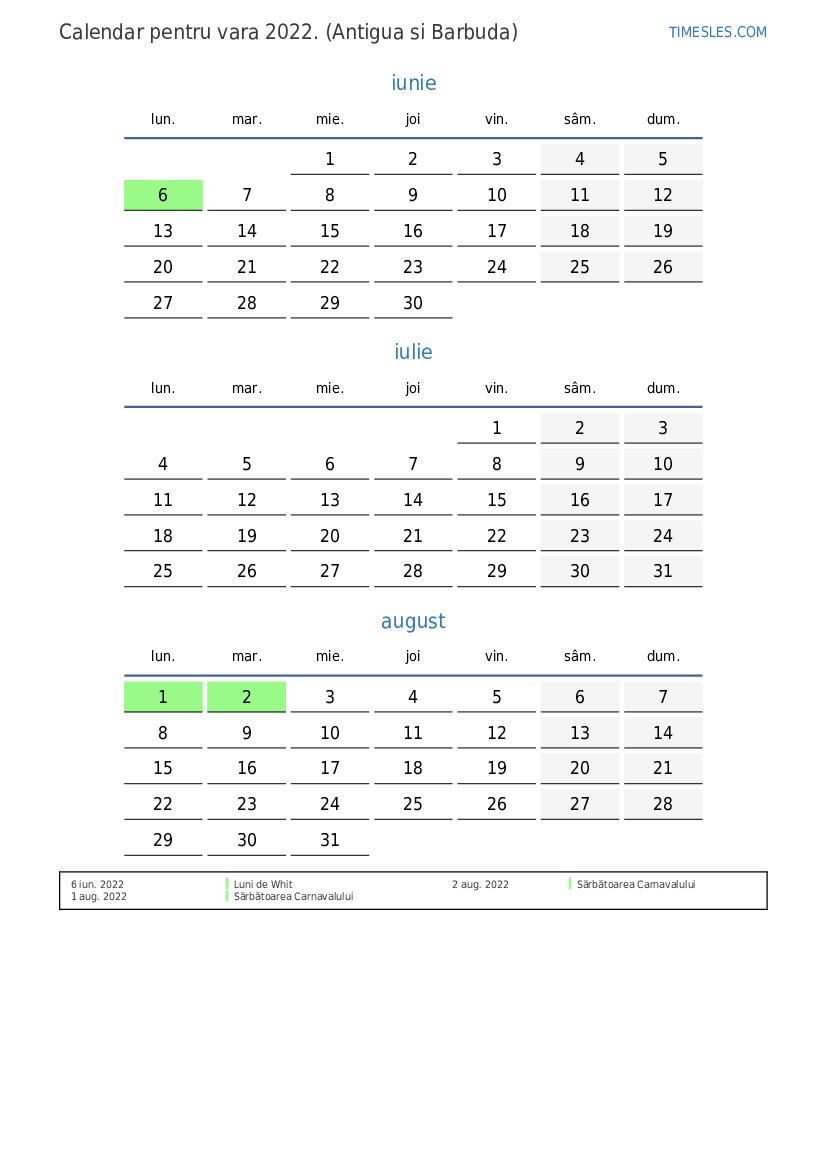 Calendar pentru vara 2022. (Antigua si Barbuda)

TIMESLES.COM

iunie

| lun. | mar. | mie. | joi | vin. | sâm. | dum. |
|---|---|---|---|---|---|---|
| | | 1 | 2 | 3 | 4 | 5 |
| 6 | 7 | 8 | 9 | 10 | 11 | 12 |
| 13 | 14 | 15 | 16 | 17 | 18 | 19 |
| 20 | 21 | 22 | 23 | 24 | 25 | 26 |
| 27 | 28 | 29 | 30 | | | |

iulie

| lun. | mar. | mie. | joi | vin. | sâm. | dum. |
|---|---|---|---|---|---|---|
| | | | | 1 | 2 | 3 |
| 4 | 5 | 6 | 7 | 8 | 9 | 10 |
| 11 | 12 | 13 | 14 | 15 | 16 | 17 |
| 18 | 19 | 20 | 21 | 22 | 23 | 24 |
| 25 | 26 | 27 | 28 | 29 | 30 | 31 |

august

| lun. | mar. | mie. | joi | vin. | sâm. | dum. |
|---|---|---|---|---|---|---|
| 1 | 2 | 3 | 4 | 5 | 6 | 7 |
| 8 | 9 | 10 | 11 | 12 | 13 | 14 |
| 15 | 16 | 17 | 18 | 19 | 20 | 21 |
| 22 | 23 | 24 | 25 | 26 | 27 | 28 |
| 29 | 30 | 31 | | | | |

6 iun. 2022 Luni de Whit
1 aug. 2022 Sărbătoarea Carnavalului
2 aug. 2022 Sărbătoarea Carnavalului